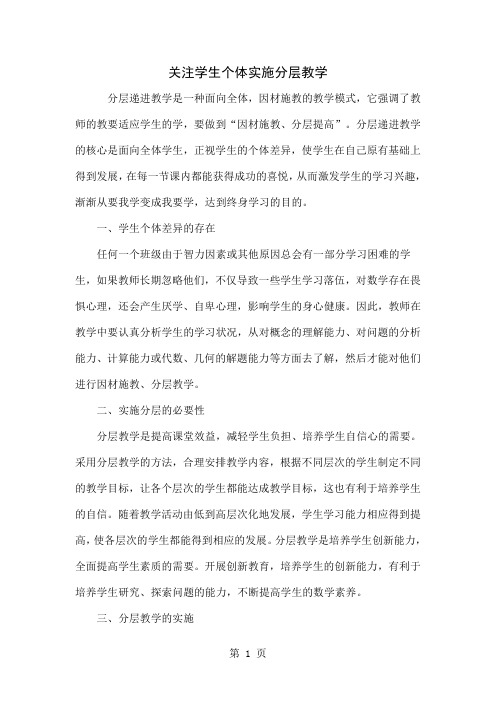 关注学生个体实施分层教学

分层递进教学是一种面向全体，因材施教的教学模式，它强调了教师的教要适应学生的学，要做到“因材施教、分层提高”。分层递进教学的核心是面向全体学生，正视学生的个体差异，使学生在自己原有基础上得到发展，在每一节课内都能获得成功的喜悦，从而激发学生的学习兴趣，渐渐从要我学变成我要学，达到终身学习的目的。

一、学生个体差异的存在

任何一个班级由于智力因素或其他原因总会有一部分学习困难的学生，如果教师长期忽略他们，不仅导致一些学生学习落伍，对数学存在畏惧心理，还会产生厌学、自卑心理，影响学生的身心健康。因此，教师在教学中要认真分析学生的学习状况，从对概念的理解能力、对问题的分析能力、计算能力或代数、几何的解题能力等方面去了解，然后才能对他们进行因材施教、分层教学。

二、实施分层的必要性

分层教学是提高课堂效益，减轻学生负担、培养学生自信心的需要。采用分层教学的方法，合理安排教学内容，根据不同层次的学生制定不同的教学目标，让各个层次的学生都能达成教学目标，这也有利于培养学生的自信。随着教学活动由低到高层次化地发展，学生学习能力相应得到提高，使各层次的学生都能得到相应的发展。分层教学是培养学生创新能力，全面提高学生素质的需要。开展创新教育，培养学生的创新能力，有利于培养学生研究、探索问题的能力，不断提高学生的数学素养。

三、分层教学的实施

第 1 页